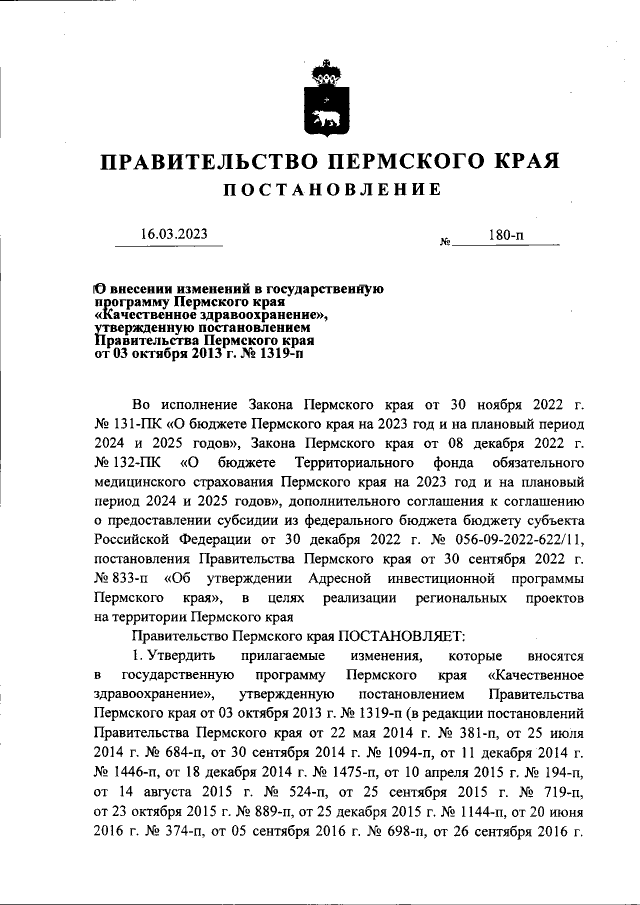 ПРАВИТЕЛЬСТВО ПЕРМСКОГО КРАЯ
ПОСТАНОВЛЕНИЕ

16.03.2023 № 180-п

О внесении изменений в государственную программу Пермского края «Качественное здравоохранение», утвержденную постановлением Правительства Пермского края от 03 октября 2013 г. № 1319-п

Во исполнение Закона Пермского края от 30 ноября 2022 г. № 131-ПК «О бюджете Пермского края на 2023 год и на плановый период 2024 и 2025 годов», Закона Пермского края от 08 декабря 2022 г. № 132-ПК «О бюджете Территориального фонда обязательного медицинского страхования Пермского края на 2023 год и на плановый период 2024 и 2025 годов», дополнительного соглашения к соглашению о предоставлении субсидии из федерального бюджета бюджету субъекта Российской Федерации от 30 декабря 2022 г. № 056-09-2022-622/11, постановления Правительства Пермского края от 30 сентября 2022 г. № 833-п «Об утверждении Адресной инвестиционной программы Пермского края», в целях реализации региональных проектов на территории Пермского края

Правительство Пермского края ПОСТАНОВЛЯЕТ:

1. Утвердить прилагаемые изменения, которые вносятся в государственную программу Пермского края «Качественное здравоохранение», утвержденную постановлением Правительства Пермского края от 03 октября 2013 г. № 1319-п (в редакции постановлений Правительства Пермского края от 22 мая 2014 г. № 381-п, от 25 июля 2014 г. № 684-п, от 30 сентября 2014 г. № 1094-п, от 11 декабря 2014 г. № 1446-п, от 18 декабря 2014 г. № 1475-п, от 10 апреля 2015 г. № 194-п, от 14 августа 2015 г. № 524-п, от 25 сентября 2015 г. № 719-п, от 23 октября 2015 г. № 889-п, от 25 декабря 2015 г. № 1144-п, от 20 июня 2016 г. № 374-п, от 05 сентября 2016 г. № 698-п, от 26 сентября 2016 г.